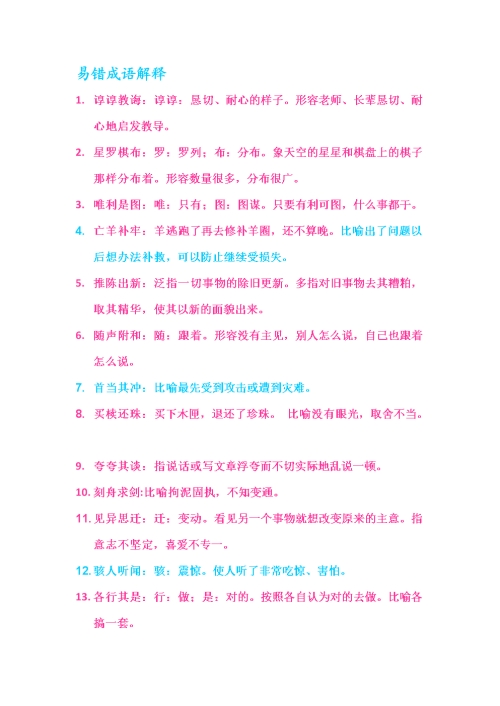 易错成语解释

1. 谆谆教诲：谆谆：恳切、耐心的样子。形容老师、长辈恳切、耐心地启发教导。

2. 星罗棋布：罗：罗列；布：分布。象天空的星星和棋盘上的棋子那样分布着。形容数量很多，分布很广。

3. 唯利是图：唯：只有；图：图谋。只要有利可图，什么事都干。

4. 亡羊补牢：羊逃跑了再去修补羊圈，还不算晚。比喻出了问题以后想办法补救，可以防止继续受损失。

5. 推陈出新：泛指一切事物的除旧更新。多指对旧事物去其糟粕，取其精华，使其以新的面貌出来。

6. 随声附和：随：跟着。形容没有主见，别人怎么说，自己也跟着怎么说。

7. 首当其冲：比喻最先受到攻击或遭到灾难。

8. 买椟还珠：买下木匣，退还了珍珠。 比喻没有眼光，取舍不当。

9. 夸夸其谈：指说话或写文章浮夸而不切实际地乱说一顿。

10. 刻舟求剑:比喻拘泥固执，不知变通。

11. 见异思迁：迁：变动。看见另一个事物就想改变原来的主意。指意志不坚定，喜爱不专一。

12. 骇人听闻：骇：震惊。使人听了非常吃惊、害怕。

13. 各行其是：行：做；是：对的。按照各自认为对的去做。比喻各搞一套。